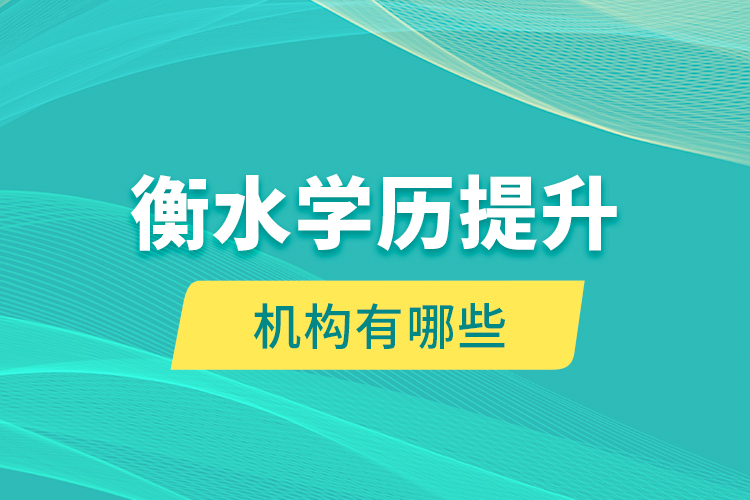 衡水学历提升

机构有哪些